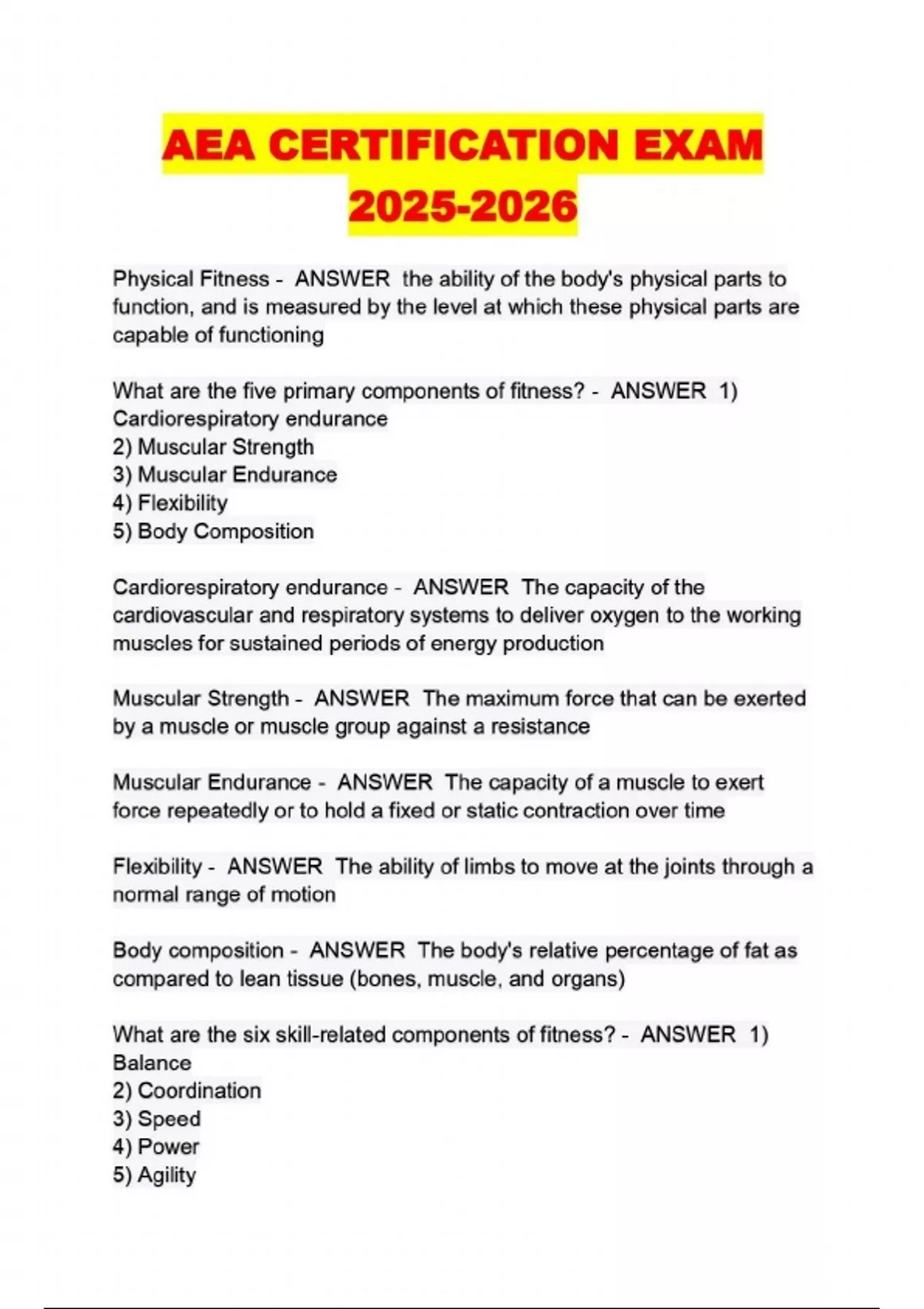 AEA CERTIFICATION EXAM 2025-2026

Physical Fitness - ANSWER the ability of the body's physical parts to function, and is measured by the level at which these physical parts are capable of functioning

What are the five primary components of fitness? - ANSWER 1) Cardiorespiratory endurance
2) Muscular Strength
3) Muscular Endurance
4) Flexibility
5) Body Composition

Cardiorespiratory endurance - ANSWER The capacity of the cardiovascular and respiratory systems to deliver oxygen to the working muscles for sustained periods of energy production

Muscular Strength - ANSWER The maximum force that can be exerted by a muscle or muscle group against a resistance

Muscular Endurance - ANSWER The capacity of a muscle to exert force repeatedly or to hold a fixed or static contraction over time

Flexibility - ANSWER The ability of limbs to move at the joints through a normal range of motion

Body composition - ANSWER The body's relative percentage of fat as compared to lean tissue (bones, muscle, and organs)

What are the six skill-related components of fitness? - ANSWER 1) Balance
2) Coordination
3) Speed
4) Power
5) Agility